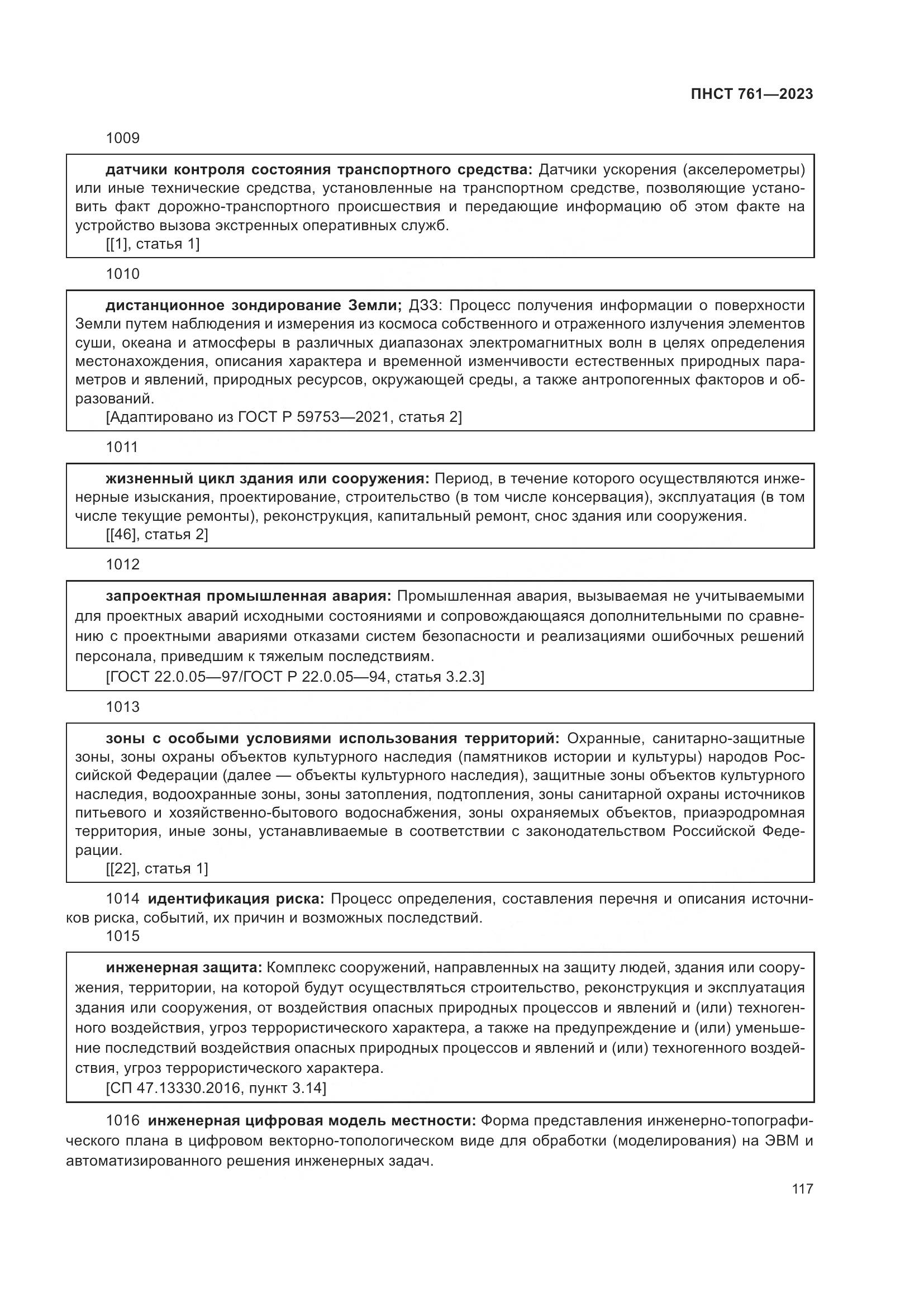 ПНСТ 761—2023

1009

датчики контроля состояния транспортного средства: Датчики ускорения (акселерометры) или иные технические средства, установленные на транспортном средстве, позволяющие установить факт дорожно-транспортного происшествия и передающие информацию об этом факте на устройство вызова экстренных оперативных служб.
[[1], статья 1]

1010

дистанционное зондирование Земли; ДЗЗ: Процесс получения информации о поверхности Земли путем наблюдения и измерения из космоса собственного и отраженного излучения элементов суши, океана и атмосферы в различных диапазонах электромагнитных волн в целях определения местонахождения, описания характера и временной изменчивости естественных природных параметров и явлений, природных ресурсов, окружающей среды, а также антропогенных факторов и образований.
[Адаптировано из ГОСТ Р 59753—2021, статья 2]

1011

жизненный цикл здания или сооружения: Период, в течение которого осуществляются инженерные изыскания, проектирование, строительство (в том числе консервация), эксплуатация (в том числе текущие ремонты), реконструкция, капитальный ремонт, снос здания или сооружения.
[[46], статья 2]

1012

запроектная промышленная авария: Промышленная авария, вызываемая не учитываемыми для проектных аварий исходными состояниями и сопровождающаяся дополнительными по сравнению с проектными авариями отказами систем безопасности и реализациями ошибочных решений персонала, приведшим к тяжелым последствиям.
[ГОСТ 22.0.05—97/ГОСТ Р 22.0.05—94, статья 3.2.3]

1013

зоны с особыми условиями использования территорий: Охранные, санитарно-защитные зоны, зоны охраны объектов культурного наследия (памятников истории и культуры) народов Российской Федерации (далее — объекты культурного наследия), защитные зоны объектов культурного наследия, водоохранные зоны, зоны затопления, подтопления, зоны санитарной охраны источников питьевого и хозяйственно-бытового водоснабжения, зоны охраняемых объектов, приаэродромная территория, иные зоны, устанавливаемые в соответствии с законодательством Российской Федерации.
[[22], статья 1]

1014 идентификация риска: Процесс определения, составления перечня и описания источников риска, событий, их причин и возможных последствий.

1015

инженерная защита: Комплекс сооружений, направленных на защиту людей, здания или сооружения, территории, на которой будут осуществляться строительство, реконструкция и эксплуатация здания или сооружения, от воздействия опасных природных процессов и явлений и (или) техногенного воздействия, угроз террористического характера, а также на предупреждение и (или) уменьшение последствий воздействия опасных природных процессов и явлений и (или) техногенного воздействия, угроз террористического характера.
[СП 47.13330.2016, пункт 3.14]

1016 инженерная цифровая модель местности: Форма представления инженерно-топографического плана в цифровом векторно-топологическом виде для обработки (моделирования) на ЭВМ и автоматизированного решения инженерных задач.

117